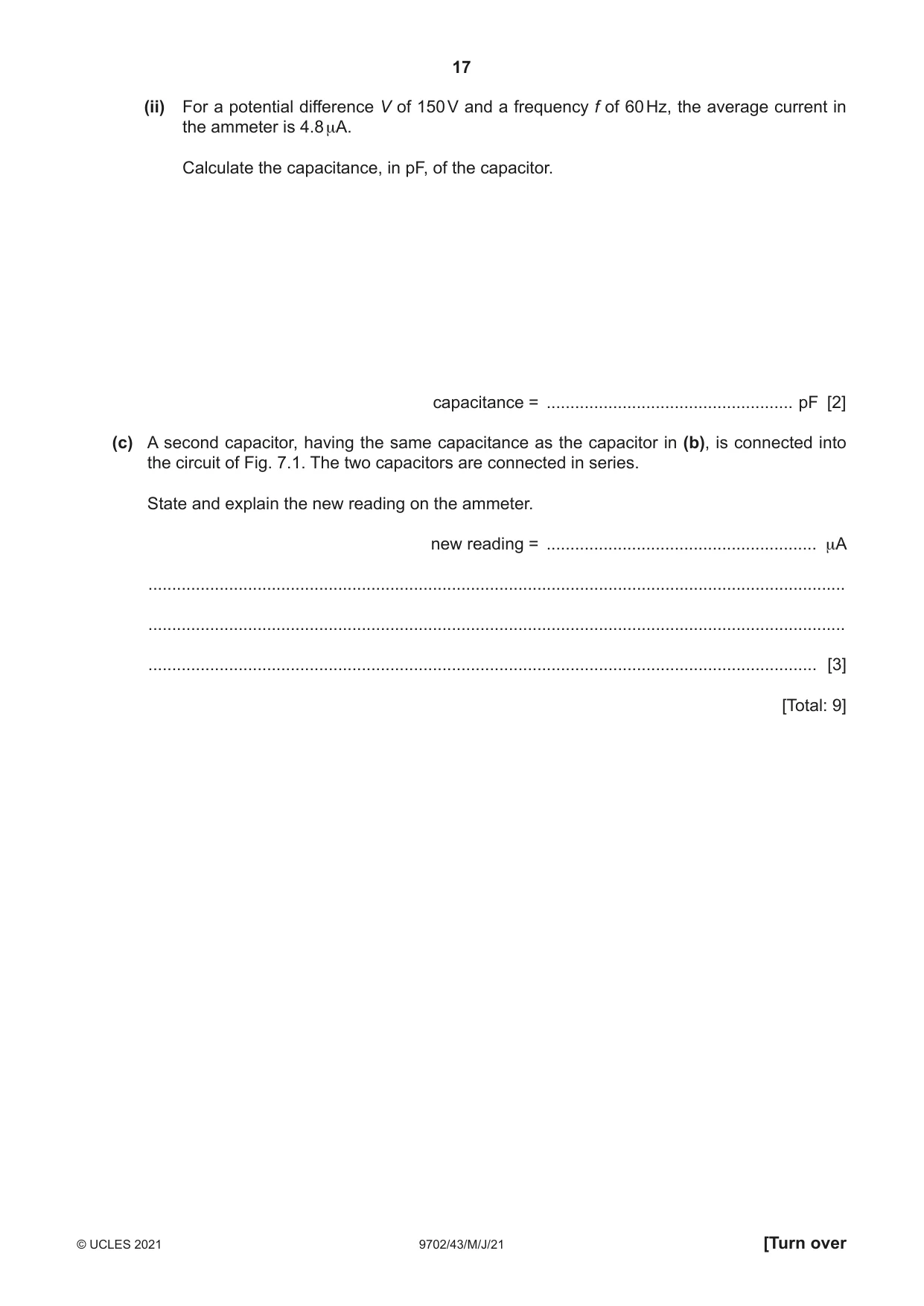 17

(ii) For a potential difference V of 150 V and a frequency f of 60 Hz, the average current in the ammeter is 4.8 μA.

Calculate the capacitance, in pF, of the capacitor.

capacitance = ____ pF [2]

(c) A second capacitor, having the same capacitance as the capacitor in (b), is connected into the circuit of Fig. 7.1. The two capacitors are connected in series.

State and explain the new reading on the ammeter.

new reading = ____ μA

____

____

____ [3]

[Total: 9]

© UCLES 2021 9702/43/M/J/21 [Turn over